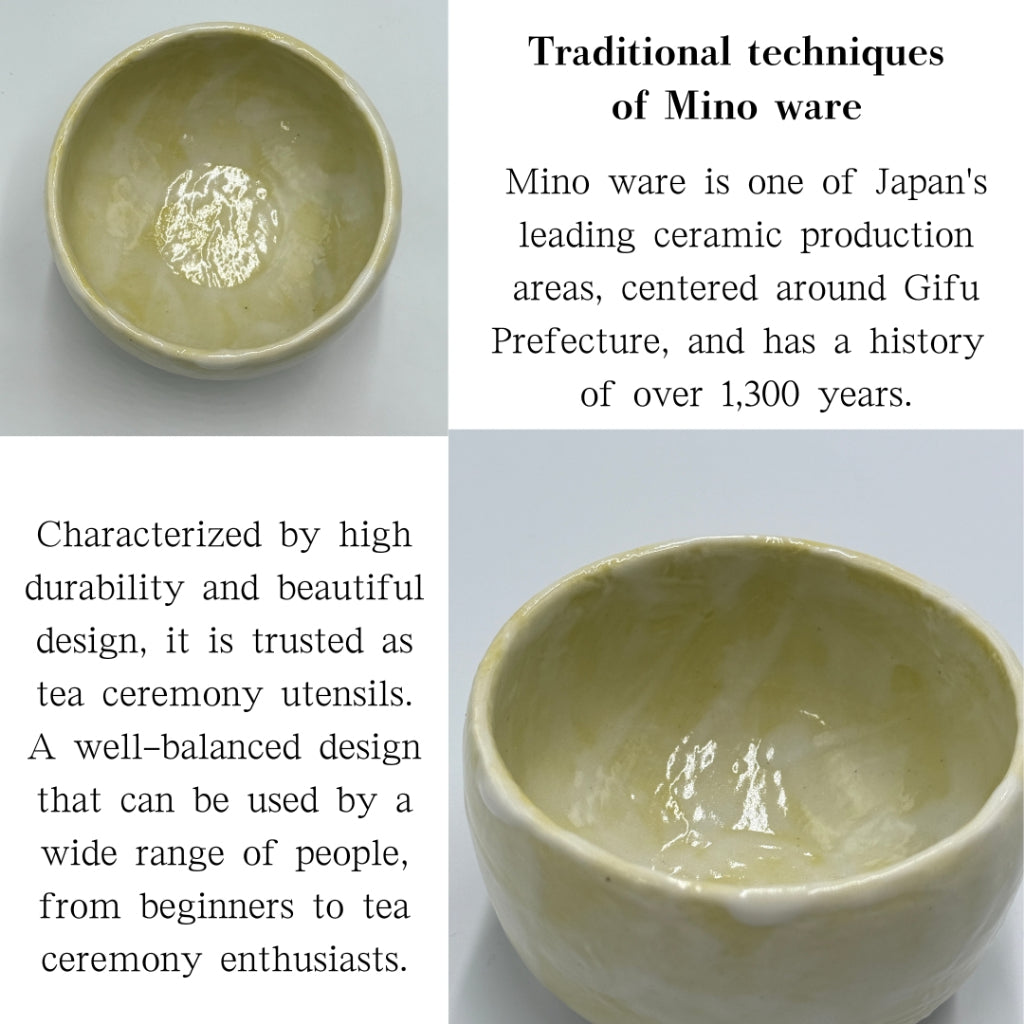 Traditional techniques
of Mino ware

Mino ware is one of Japan's leading ceramic production areas, centered around Gifu Prefecture, and has a history of over 1,300 years.

Characterized by high durability and beautiful design, it is trusted as tea ceremony utensils. A well-balanced design that can be used by a wide range of people, from beginners to tea ceremony enthusiasts.